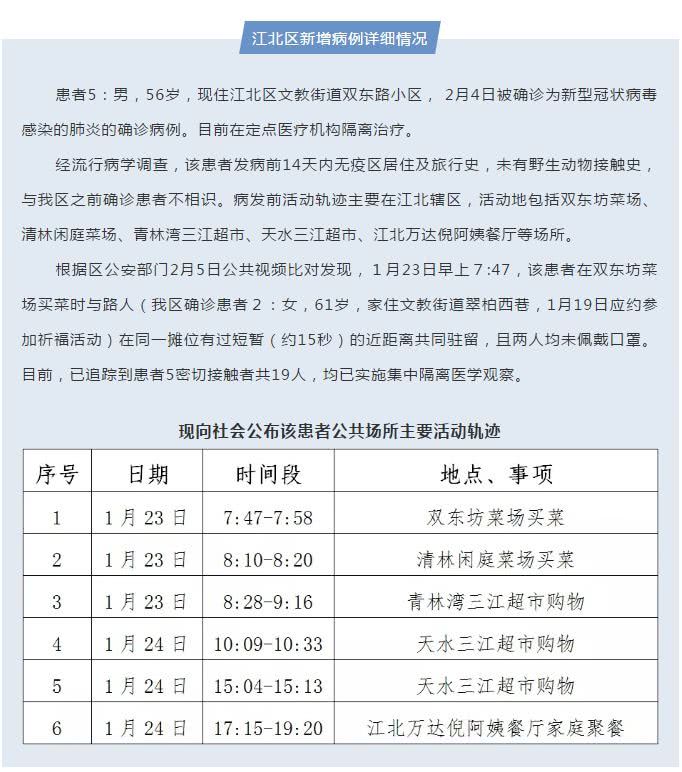 江北区新增病例详细情况

患者5：男，56岁，现住江北区文教街道双东路小区，2月4日被确诊为新型冠状病毒感染的肺炎的确诊病例。目前在定点医疗机构隔离治疗。

经流行病学调查，该患者发病前14天内无疫区居住及旅行史，未有野生动物接触史，与我区之前确诊患者不相识。病发前活动轨迹主要在江北辖区，活动地包括双东坊菜场、清林闲庭菜场、青林湾三江超市、天水三江超市、江北万达倪阿姨餐厅等场所。

根据区公安部门2月5日公共视频比对发现，1月23日早上7:47，该患者在双东坊菜场买菜时与路人（我区确诊患者2：女，61岁，家住文教街道翠柏西巷，1月19日应约参加祈福活动）在同一摊位有过短暂（约15秒）的近距离共同驻留，且两人均未佩戴口罩。目前，已追踪到患者5密切接触者共19人，均已实施集中隔离医学观察。

现向社会公布该患者公共场所主要活动轨迹

| 序号 | 日期 | 时间段 | 地点、事项 |
|---|---|---|---|
| 1 | 1月23日 | 7:47-7:58 | 双东坊菜场买菜 |
| 2 | 1月23日 | 8:10-8:20 | 清林闲庭菜场买菜 |
| 3 | 1月23日 | 8:28-9:16 | 青林湾三江超市购物 |
| 4 | 1月24日 | 10:09-10:33 | 天水三江超市购物 |
| 5 | 1月24日 | 15:04-15:13 | 天水三江超市购物 |
| 6 | 1月24日 | 17:15-19:20 | 江北万达倪阿姨餐厅家庭聚餐 |